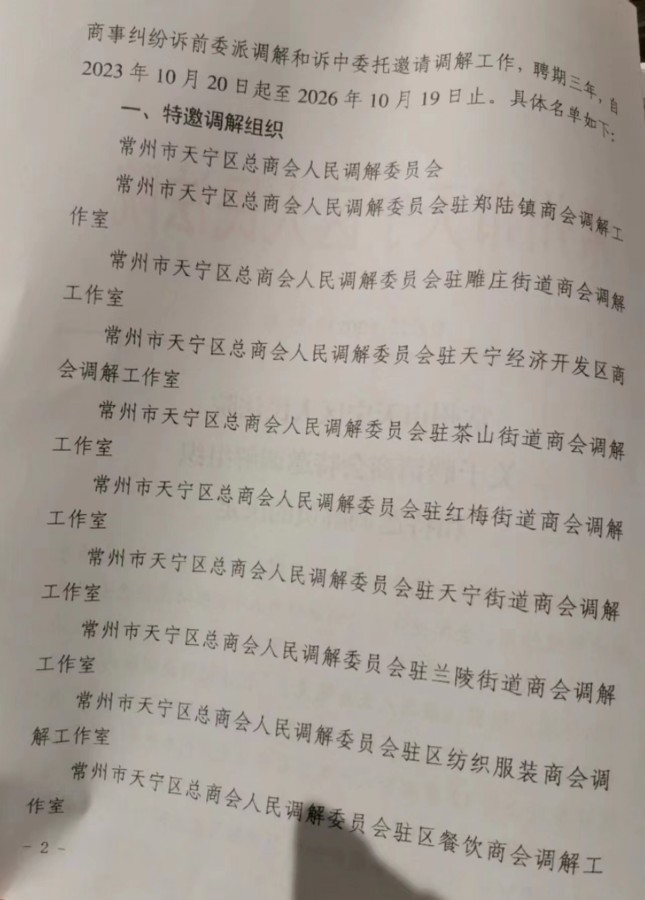 商事纠纷诉前委派调解和诉中委托邀请调解工作，聘期三年，自2023年10月20日起至2026年10月19日止。具体名单如下：

一、特邀调解组织

常州市天宁区总商会人民调解委员会

常州市天宁区总商会人民调解委员会驻郑陆镇商会调解工作室

常州市天宁区总商会人民调解委员会驻雕庄街道商会调解工作室

常州市天宁区总商会人民调解委员会驻天宁经济开发区商会调解工作室

常州市天宁区总商会人民调解委员会驻茶山街道商会调解工作室

常州市天宁区总商会人民调解委员会驻红梅街道商会调解工作室

常州市天宁区总商会人民调解委员会驻天宁街道商会调解工作室

常州市天宁区总商会人民调解委员会驻兰陵街道商会调解工作室

常州市天宁区总商会人民调解委员会驻区纺织服装商会调解工作室

常州市天宁区总商会人民调解委员会驻区餐饮商会调解工作室

- 2 -